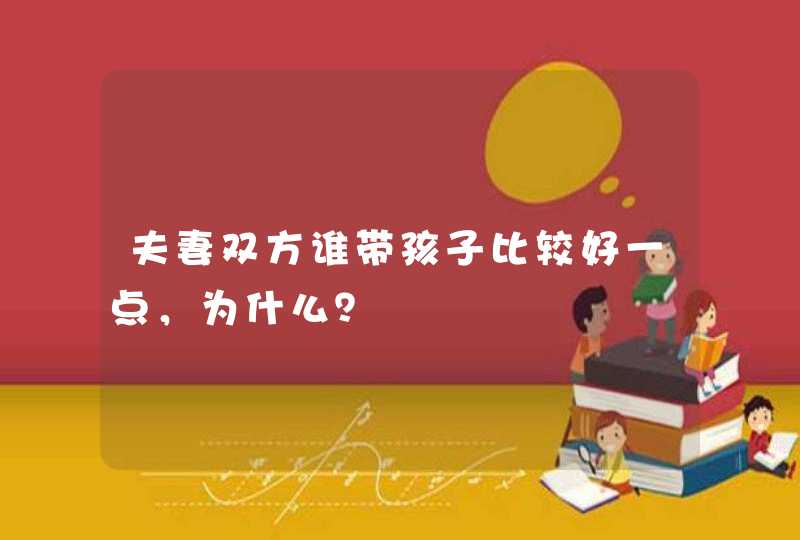 夫妻双方谁带孩子比较好一点，为什么？